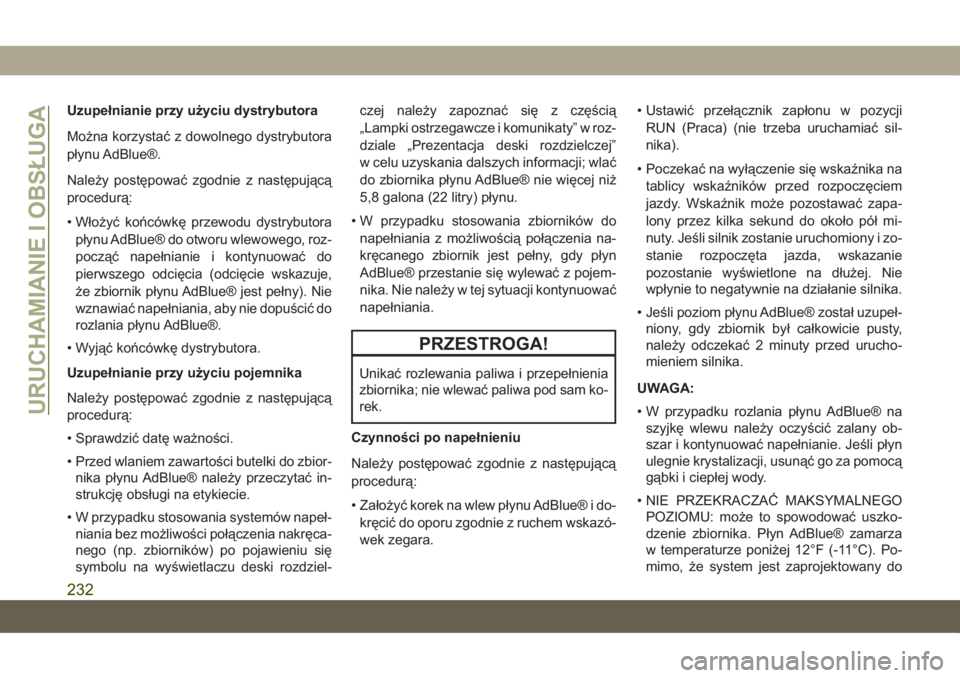 URUCHAMIANIE I OBSŁUGA

Uzupełnianie przy użyciu dystrybutora

Można korzystać z dowolnego dystrybutora płynu AdBlue®.

Należy postępować zgodnie z następującą procedurą:

• Włożyć końcówkę przewodu dystrybutora płynu AdBlue® do otworu wlewowego, rozpocząć napełnianie i kontynuować do pierwszego odcięcia (odcięcie wskazuje, że zbiornik płynu AdBlue® jest pełny). Nie wznawiać napełniania, aby nie dopuścić do rozlania płynu AdBlue®.

• Wyjąć końcówkę dystrybutora.

Uzupełnianie przy użyciu pojemnika

Należy postępować zgodnie z następującą procedurą:

• Sprawdzić datę ważności.

• Przed wlaniem zawartości butelki do zbiornika płynu AdBlue® należy przeczytać instrukcję obsługi na etykiecie.

• W przypadku stosowania systemów napełniania bez możliwości połączenia nakręcanego (np. zbiorników) po pojawieniu się symbolu na wyświetlaczu deski rozdzielczej należy zapoznać się z częścią „Lampki ostrzegawcze i komunikaty” w rozdziale „Prezentacja deski rozdzielczej” w celu uzyskania dalszych informacji; wlać do zbiornika płynu AdBlue® nie więcej niż 5,8 galona (22 litry) płynu.

• W przypadku stosowania zbiorników do napełniania z możliwością połączenia nakręcanego zbiornik jest pełny, gdy płyn AdBlue® przestanie się wylewać z pojemnika. Nie należy w tej sytuacji kontynuować napełniania.

PRZESTROGA!

Unikać rozlewania paliwa i przepełnienia zbiornika; nie wlewać paliwa pod sam korek.

Czynności po napełnieniu

Należy postępować zgodnie z następującą procedurą:

• Założyć korek na wlew płynu AdBlue® i dokręcić do oporu zgodnie z ruchem wskazówek zegara.

• Ustawić przełącznik zapłonu w pozycji RUN (Praca) (nie trzeba uruchamiać silnika).

• Poczekać na wyłączenie się wskaźnika na tablicy wskaźników przed rozpoczęciem jazdy. Wskaźnik może pozostawać zapalony przez kilka sekund do około pół minuty. Jeśli silnik zostanie uruchomiony i zostanie rozpoczęta jazda, wskazanie pozostanie wyświetlone na dłużej. Nie wpłynie to negatywnie na działanie silnika.

• Jeśli poziom płynu AdBlue® został uzupełniony, gdy zbiornik był całkowicie pusty, należy odczekać 2 minuty przed uruchomieniem silnika.

UWAGA:

• W przypadku rozlania płynu AdBlue® na szyjkę wlewu należy oczyścić zalany obszar i kontynuować napełnianie. Jeśli płyn ulegnie krystalizacji, usunąć go za pomocą gąbki i ciepłej wody.

• NIE PRZEKRACZAĆ MAKSYMALNEGO POZIOMU: może to spowodować uszkodzenie zbiornika. Płyn AdBlue® zamarza w temperaturze poniżej 12°F (-11°C). Pomimo, że system jest zaprojektowany do

232

carmanualsonline.info